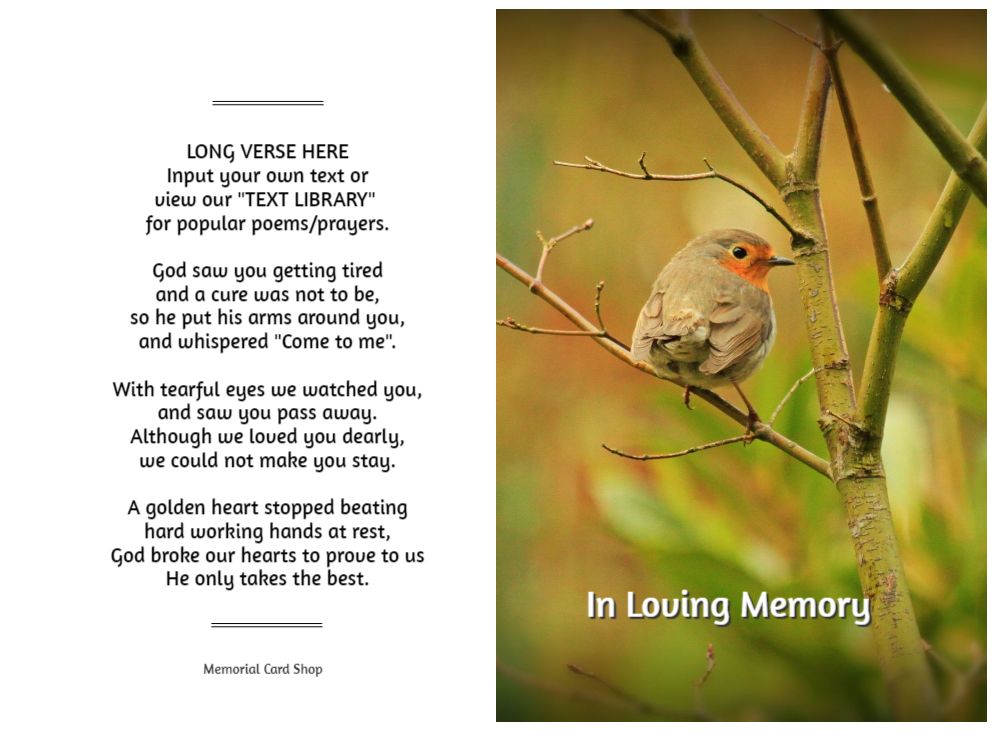 LONG VERSE HERE
Input your own text or
view our "TEXT LIBRARY"
for popular poems/prayers.

God saw you getting tired
and a cure was not to be,
so he put his arms around you,
and whispered "Come to me".

With tearful eyes we watched you,
and saw you pass away.
Although we loved you dearly,
we could not make you stay.

A golden heart stopped beating
hard working hands at rest,
God broke our hearts to prove to us
He only takes the best.

Memorial Card Shop

In Loving Memory